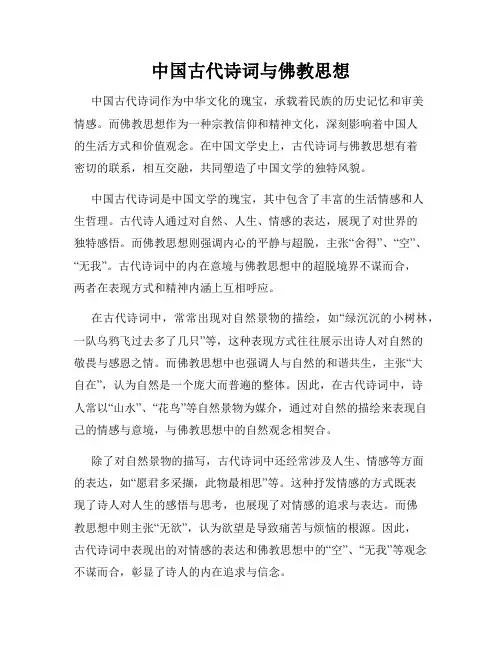 中国古代诗词与佛教思想

中国古代诗词作为中华文化的瑰宝，承载着民族的历史记忆和审美情感。而佛教思想作为一种宗教信仰和精神文化，深刻影响着中国人的生活方式和价值观念。在中国文学史上，古代诗词与佛教思想有着密切的联系，相互交融，共同塑造了中国文学的独特风貌。

中国古代诗词是中国文学的瑰宝，其中包含了丰富的生活情感和人生哲理。古代诗人通过对自然、人生、情感的表达，展现了对世界的独特感悟。而佛教思想则强调内心的平静与超脱，主张“舍得”、“空”、“无我”。古代诗词中的内在意境与佛教思想中的超脱境界不谋而合，两者在表现方式和精神内涵上互相呼应。

在古代诗词中，常常出现对自然景物的描绘，如“绿沉沉的小树林，一队乌鸦飞过去多了几只”等，这种表现方式往往展示出诗人对自然的敬畏与感恩之情。而佛教思想中也强调人与自然的和谐共生，主张“大自在”，认为自然是一个庞大而普遍的整体。因此，在古代诗词中，诗人常以“山水”、“花鸟”等自然景物为媒介，通过对自然的描绘来表现自己的情感与意境，与佛教思想中的自然观念相契合。

除了对自然景物的描写，古代诗词中还经常涉及人生、情感等方面的表达，如“愿君多采撷，此物最相思”等。这种抒发情感的方式既表现了诗人对人生的感悟与思考，也展现了对情感的追求与表达。而佛教思想中则主张“无欲”，认为欲望是导致痛苦与烦恼的根源。因此，古代诗词中表现出的对情感的表达和佛教思想中的“空”、“无我”等观念不谋而合，彰显了诗人的内在追求与信念。